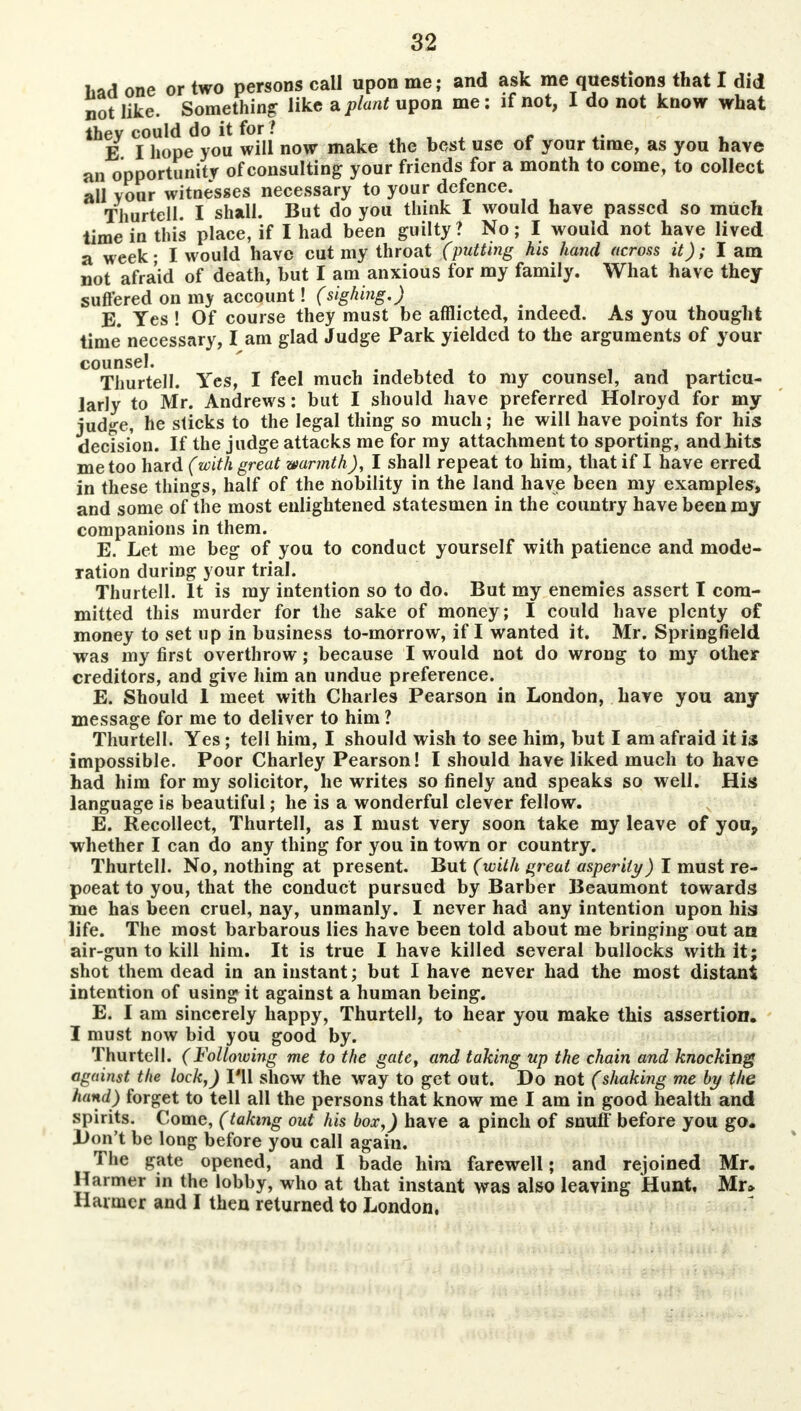 32

had one or two persons call upon me; and ask me questions that I did not like. Something like a plant upon me: if not, I do not know what they could do it for?

E. I hope you will now make the best use of your time, as you have an opportunity of consulting your friends for a month to come, to collect all your witnesses necessary to your defence.

Thurtell. I shall. But do you think I would have passed so much time in this place, if I had been guilty? No; I would not have lived a week; I would have cut my throat (putting his hand across it); I am not afraid of death, but I am anxious for my family. What have they suffered on my account! (sighing.)

E. Yes! Of course they must be afflicted, indeed. As you thought time necessary, I am glad Judge Park yielded to the arguments of your counsel.

Thurtell. Yes, I feel much indebted to my counsel, and particularly to Mr. Andrews: but I should have preferred Holroyd for my judge, he sticks to the legal thing so much; he will have points for his decision. If the judge attacks me for my attachment to sporting, and hits me too hard (with great warmth), I shall repeat to him, that if I have erred in these things, half of the nobility in the land have been my examples, and some of the most enlightened statesmen in the country have been my companions in them.

E. Let me beg of you to conduct yourself with patience and moderation during your trial.

Thurtell. It is my intention so to do. But my enemies assert I committed this murder for the sake of money; I could have plenty of money to set up in business to-morrow, if I wanted it. Mr. Springfield was my first overthrow; because I would not do wrong to my other creditors, and give him an undue preference.

E. Should I meet with Charles Pearson in London, have you any message for me to deliver to him?

Thurtell. Yes; tell him, I should wish to see him, but I am afraid it is impossible. Poor Charley Pearson! I should have liked much to have had him for my solicitor, he writes so finely and speaks so well. His language is beautiful; he is a wonderful clever fellow.

E. Recollect, Thurtell, as I must very soon take my leave of you, whether I can do any thing for you in town or country.

Thurtell. No, nothing at present. But (with great asperity) I must repoeat to you, that the conduct pursued by Barber Beaumont towards me has been cruel, nay, unmanly. I never had any intention upon his life. The most barbarous lies have been told about me bringing out an air-gun to kill him. It is true I have killed several bullocks with it; shot them dead in an instant; but I have never had the most distant intention of using it against a human being.

E. I am sincerely happy, Thurtell, to hear you make this assertion. I must now bid you good by.

Thurtell. (Following me to the gate, and taking up the chain and knocking against the lock,) I'll show the way to get out. Do not (shaking me by the hand) forget to tell all the persons that know me I am in good health and spirits. Come, (taking out his box,) have a pinch of snuff before you go. Don't be long before you call again.

The gate opened, and I bade him farewell; and rejoined Mr. Harmer in the lobby, who at that instant was also leaving Hunt. Mr. Harmer and I then returned to London.